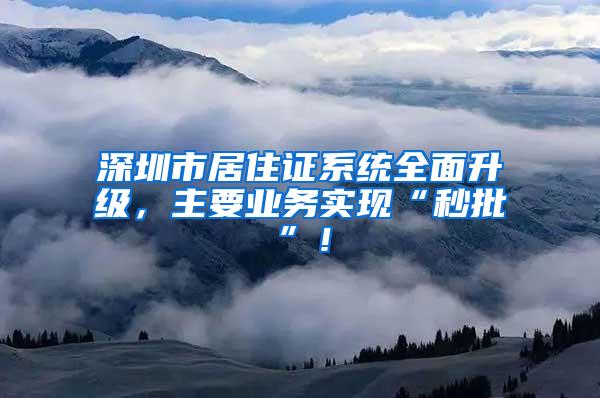 深圳市居住证系统全面升级，主要业务实现“秒批”！